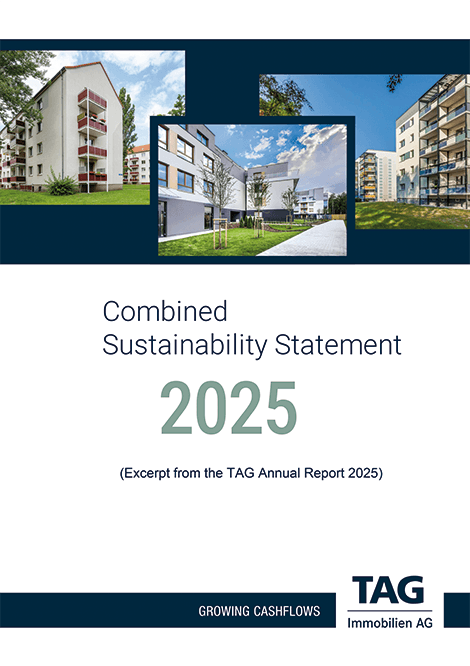 Combined
Sustainability Statement

2025

(Excerpt from the TAG Annual Report 2025)

GROWING CASHFLOWS

TAG
Immobilien AG